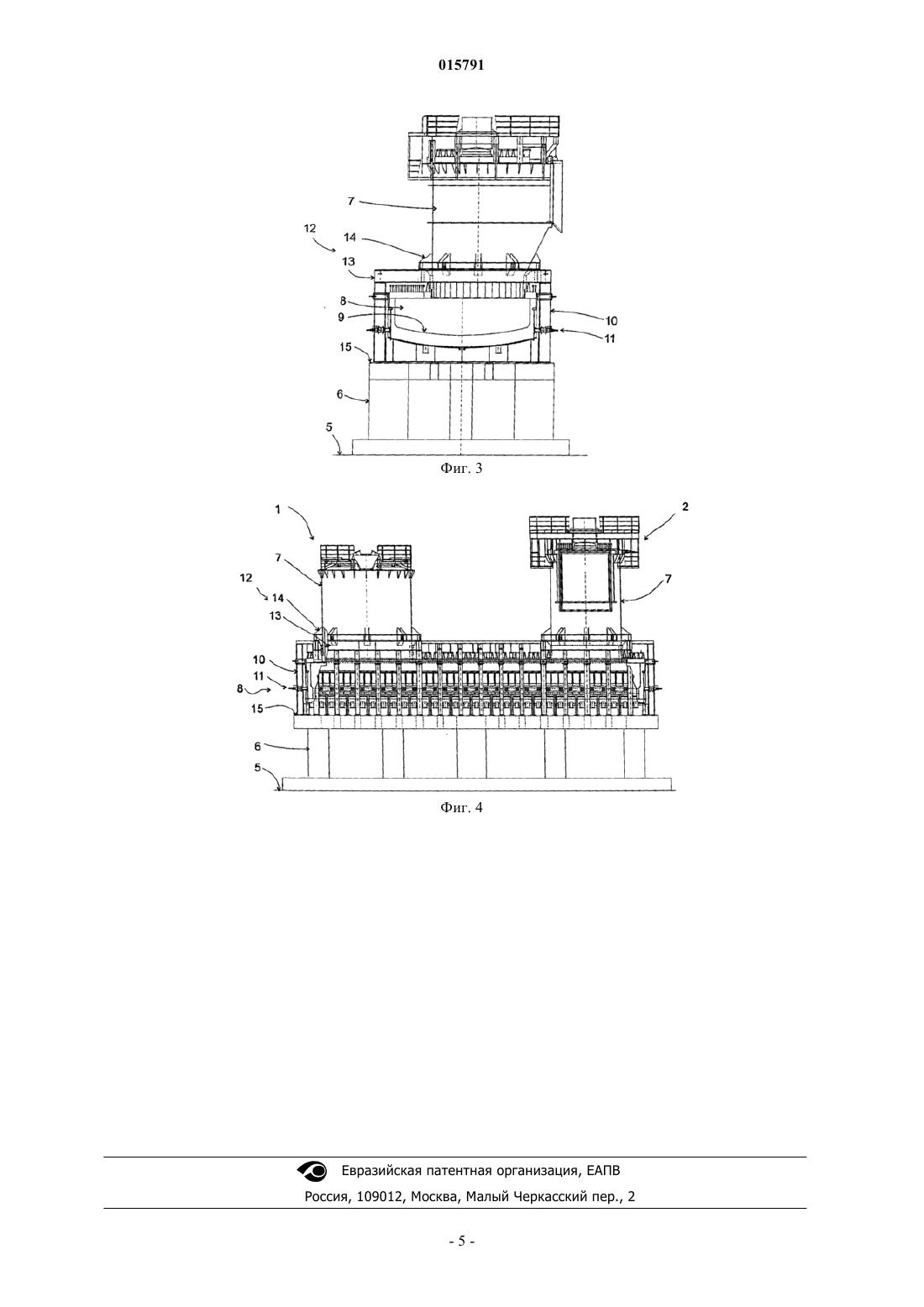 015791

7
12
14
13
8
9
10
11
15
6
5

Фиг. 3

1
2
7
7
12
14
13
10
11
8
15
6
5

Фиг. 4

Евразийская патентная организация, ЕАПВ
Россия, 109012, Москва, Малый Черкасский пер., 2

- 5 -